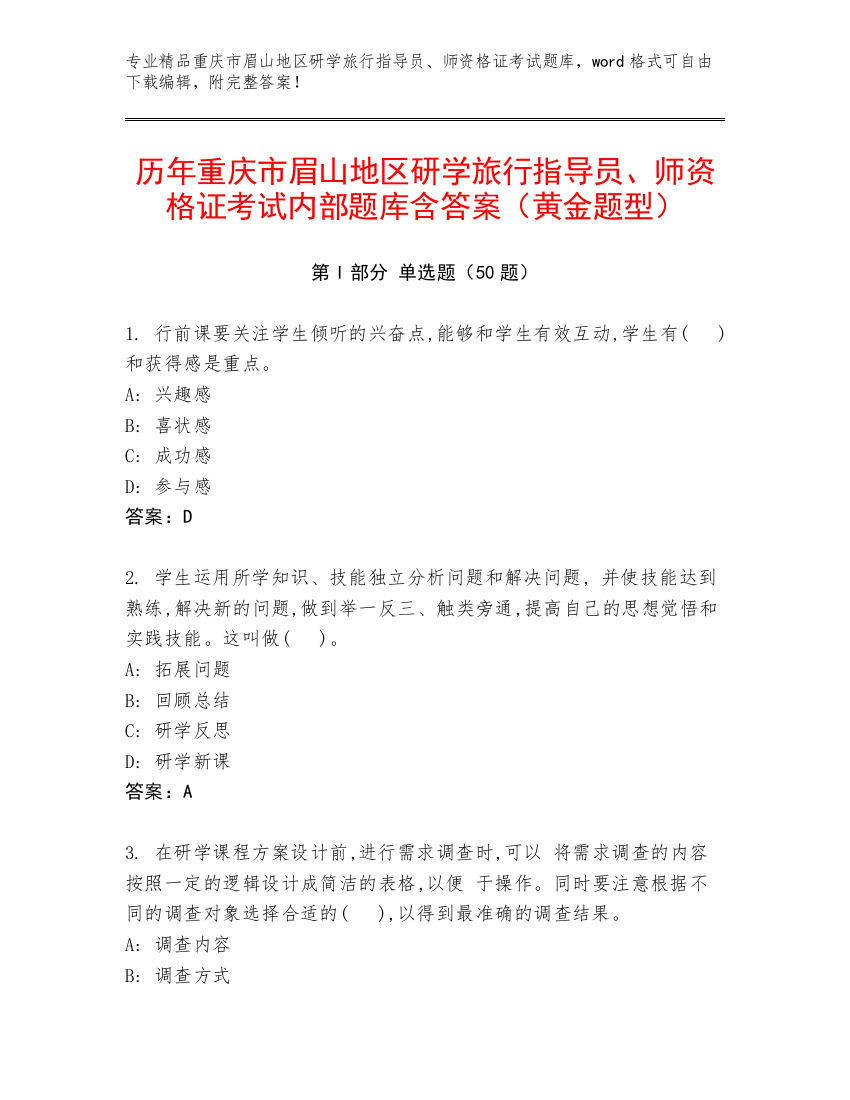 专业精品重庆市眉山地区研学旅行指导员、师资格证考试题库，word 格式可自由下载编辑，附完整答案！

历年重庆市眉山地区研学旅行指导员、师资格证考试内部题库含答案（黄金题型）

第 I 部分 单选题（50 题）

1. 行前课要关注学生倾听的兴奋点,能够和学生有效互动,学生有(　)和获得感是重点。
A: 兴趣感
B: 喜状感
C: 成功感
D: 参与感
答案：D

2. 学生运用所学知识、技能独立分析问题和解决问题，并使技能达到熟练,解决新的问题,做到举一反三、触类旁通,提高自己的思想觉悟和实践技能。这叫做(　)。
A: 拓展问题
B: 回顾总结
C: 研学反思
D: 研学新课
答案：A

3. 在研学课程方案设计前,进行需求调查时,可以 将需求调查的内容按照一定的逻辑设计成简洁的表格,以便 于操作。同时要注意根据不同的调查对象选择合适的(　),以得到最准确的调查结果。
A: 调查内容
B: 调查方式